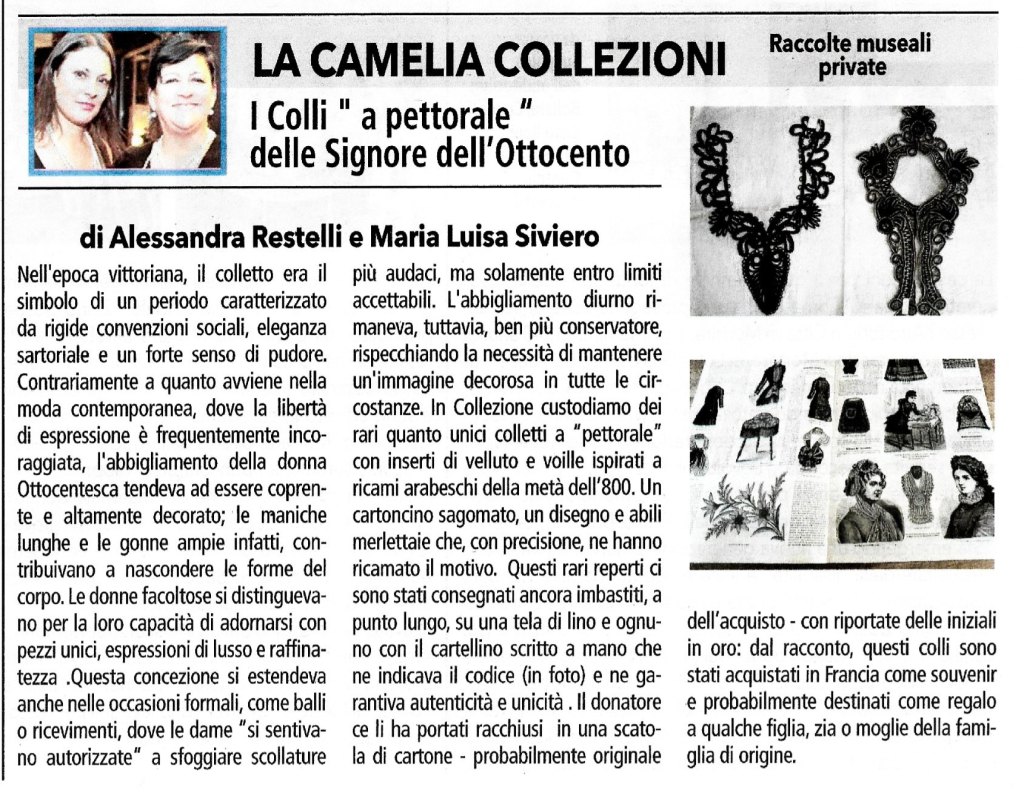 LA CAMELIA COLLEZIONI

Raccolte museali private

I Colli " a pettorale " delle Signore dell'Ottocento

di Alessandra Restelli e Maria Luisa Siviero

Nell'epoca vittoriana, il colletto era il simbolo di un periodo caratterizzato da rigide convenzioni sociali, eleganza sartoriale e un forte senso di pudore. Contrariamente a quanto avviene nella moda contemporanea, dove la libertà di espressione è frequentemente incoraggiata, l'abbigliamento della donna Ottocentesca tendeva ad essere coprente e altamente decorato; le maniche lunghe e le gonne ampie infatti, contribuivano a nascondere le forme del corpo. Le donne facoltose si distinguevano per la loro capacità di adornarsi con pezzi unici, espressioni di lusso e raffinatezza .Questa concezione si estendeva anche nelle occasioni formali, come balli o ricevimenti, dove le dame "si sentivano autorizzate" a sfoggiare scollature più audaci, ma solamente entro limiti accettabili. L'abbigliamento diurno rimaneva, tuttavia, ben più conservatore, rispecchiando la necessità di mantenere un'immagine decorosa in tutte le circostanze. In Collezione custodiamo dei rari quanto unici colletti a "pettorale" con inserti di velluto e voille ispirati a ricami arabeschi della metà dell'800. Un cartoncino sagomato, un disegno e abili merlettaie che, con precisione, ne hanno ricamato il motivo. Questi rari reperti ci sono stati consegnati ancora imbastiti, a punto lungo, su una tela di lino e ognuno con il cartellino scritto a mano che ne indicava il codice (in foto) e ne garantiva autenticità e unicità . Il donatore ce li ha portati racchiusi in una scatola di cartone - probabilmente originale dell'acquisto - con riportate delle iniziali in oro: dal racconto, questi colli sono stati acquistati in Francia come souvenir e probabilmente destinati come regalo a qualche figlia, zia o moglie della famiglia di origine.